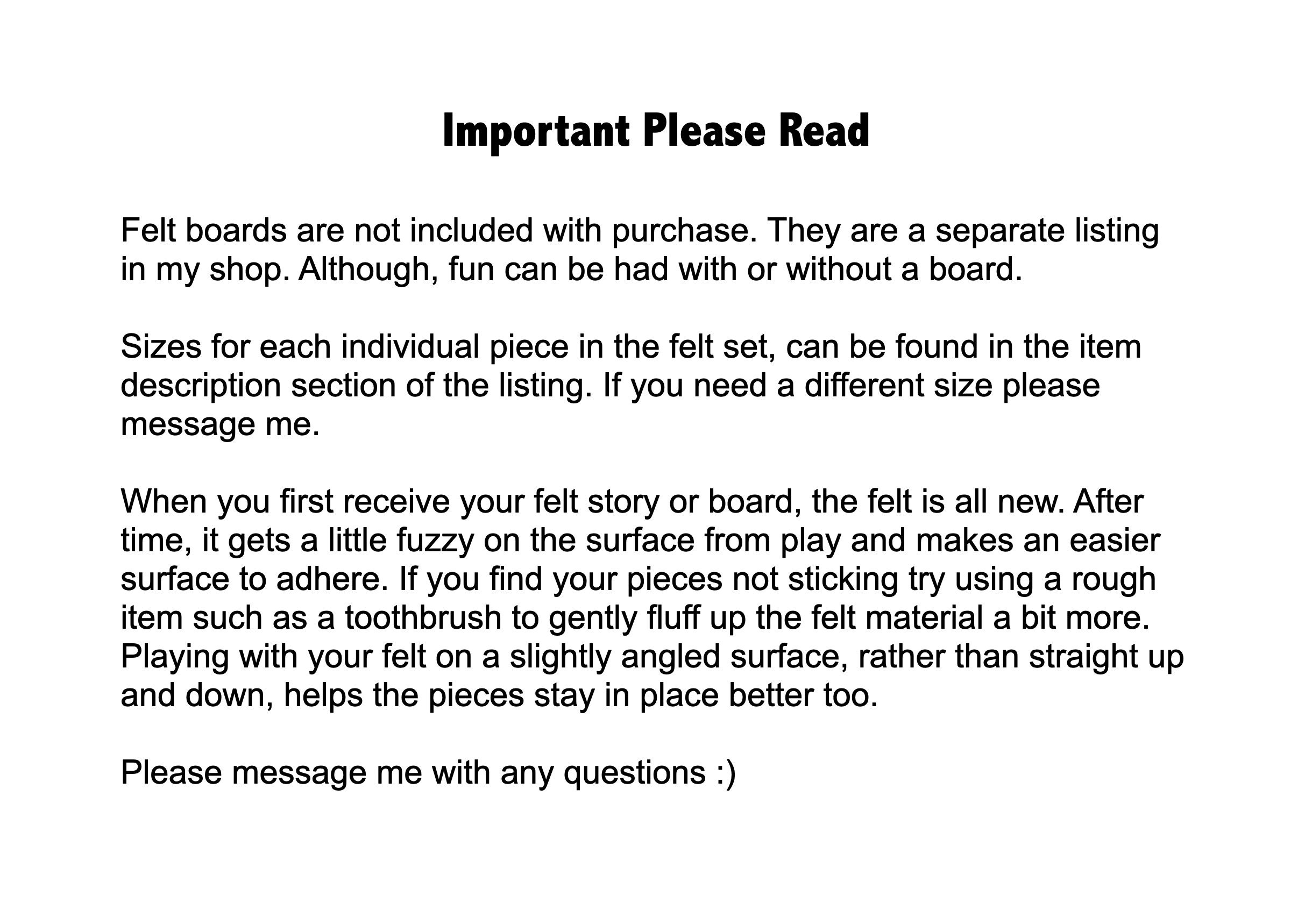 Important Please Read

Felt boards are not included with purchase. They are a separate listing in my shop. Although, fun can be had with or without a board.

Sizes for each individual piece in the felt set, can be found in the item description section of the listing. If you need a different size please message me.

When you first receive your felt story or board, the felt is all new. After time, it gets a little fuzzy on the surface from play and makes an easier surface to adhere. If you find your pieces not sticking try using a rough item such as a toothbrush to gently fluff up the felt material a bit more. Playing with your felt on a slightly angled surface, rather than straight up and down, helps the pieces stay in place better too.

Please message me with any questions :)